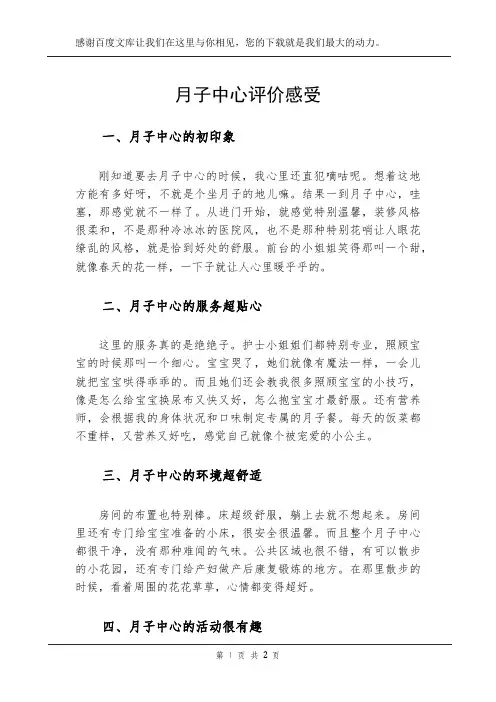 感谢百度文库让我们在这里与你相见，您的下载就是我们最大的动力。

月子中心评价感受

一、月子中心的初印象

刚知道要去月子中心的时候，我心里还直犯嘀咕呢。想着这地方能有多好呀，不就是个坐月子的地儿嘛。结果一到月子中心，哇塞，那感觉就不一样了。从进门开始，就感觉特别温馨，装修风格很柔和，不是那种冷冰冰的医院风，也不是那种特别花哨让人眼花缭乱的风格，就是恰到好处的舒服。前台的小姐姐笑得那叫一个甜，就像春天的花一样，一下子就让人心里暖乎乎的。

二、月子中心的服务超贴心

这里的服务真的是绝绝子。护士小姐姐们都特别专业，照顾宝宝的时候那叫一个细心。宝宝哭了，她们就像有魔法一样，一会儿就把宝宝哄得乖乖的。而且她们还会教我很多照顾宝宝的小技巧，像是怎么给宝宝换尿布又快又好，怎么抱宝宝才最舒服。还有营养师，会根据我的身体状况和口味制定专属的月子餐。每天的饭菜都不重样，又营养又好吃，感觉自己就像个被宠爱的小公主。

三、月子中心的环境超舒适

房间的布置也特别棒。床超级舒服，躺上去就不想起来。房间里还有专门给宝宝准备的小床，很安全很温馨。而且整个月子中心都很干净，没有那种难闻的气味。公共区域也很不错，有可以散步的小花园，还有专门给产妇做产后康复锻炼的地方。在那里散步的时候，看着周围的花花草草，心情都变得超好。

四、月子中心的活动很有趣

第 1 页 共 2 页